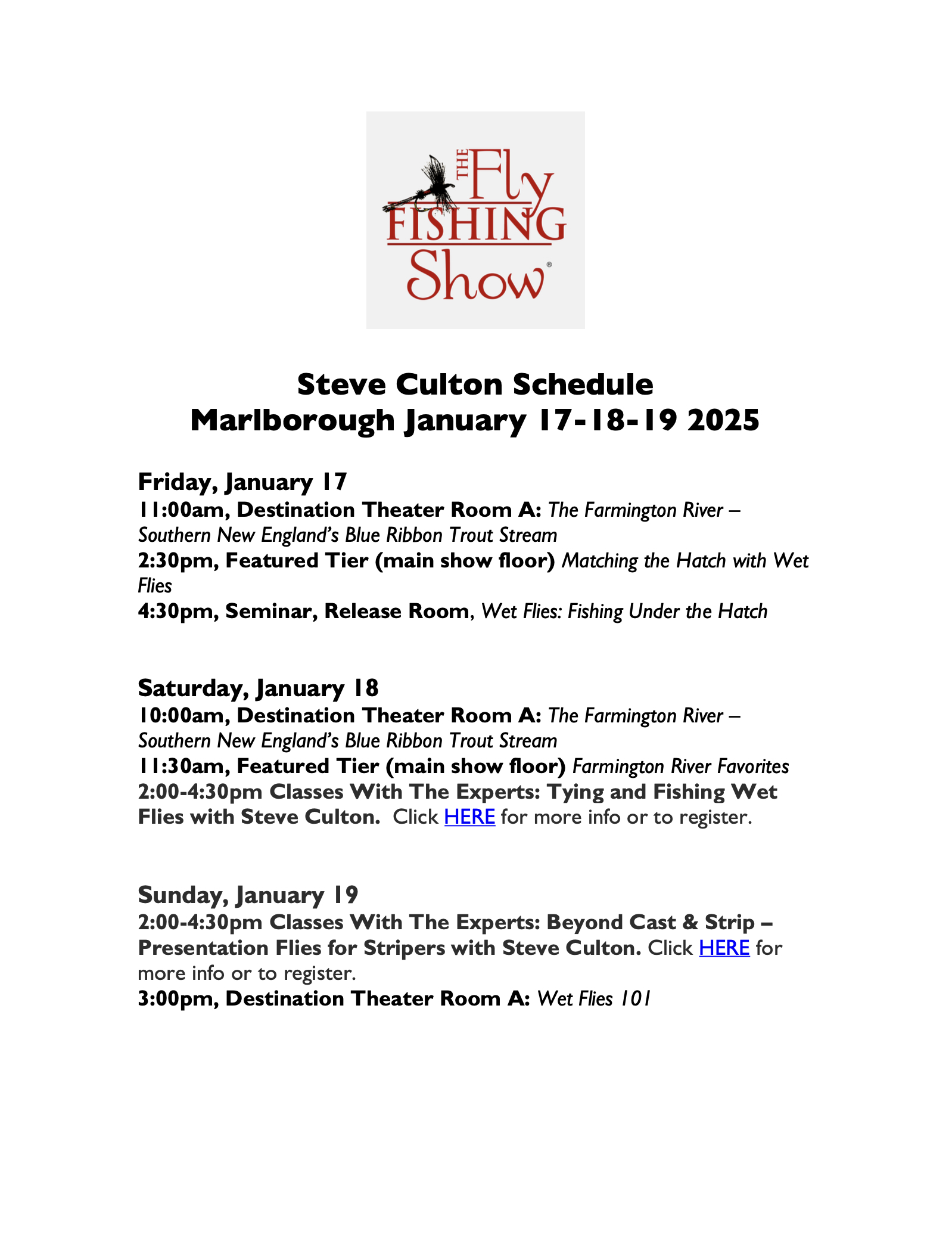 THE Fly FISHING Show®

Steve Culton Schedule
Marlborough January 17-18-19 2025

Friday, January 17
11:00am, Destination Theater Room A: The Farmington River – Southern New England's Blue Ribbon Trout Stream
2:30pm, Featured Tier (main show floor) Matching the Hatch with Wet Flies
4:30pm, Seminar, Release Room, Wet Flies: Fishing Under the Hatch

Saturday, January 18
10:00am, Destination Theater Room A: The Farmington River – Southern New England's Blue Ribbon Trout Stream
11:30am, Featured Tier (main show floor) Farmington River Favorites
2:00-4:30pm Classes With The Experts: Tying and Fishing Wet Flies with Steve Culton. Click HERE for more info or to register.

Sunday, January 19
2:00-4:30pm Classes With The Experts: Beyond Cast & Strip – Presentation Flies for Stripers with Steve Culton. Click HERE for more info or to register.
3:00pm, Destination Theater Room A: Wet Flies 101